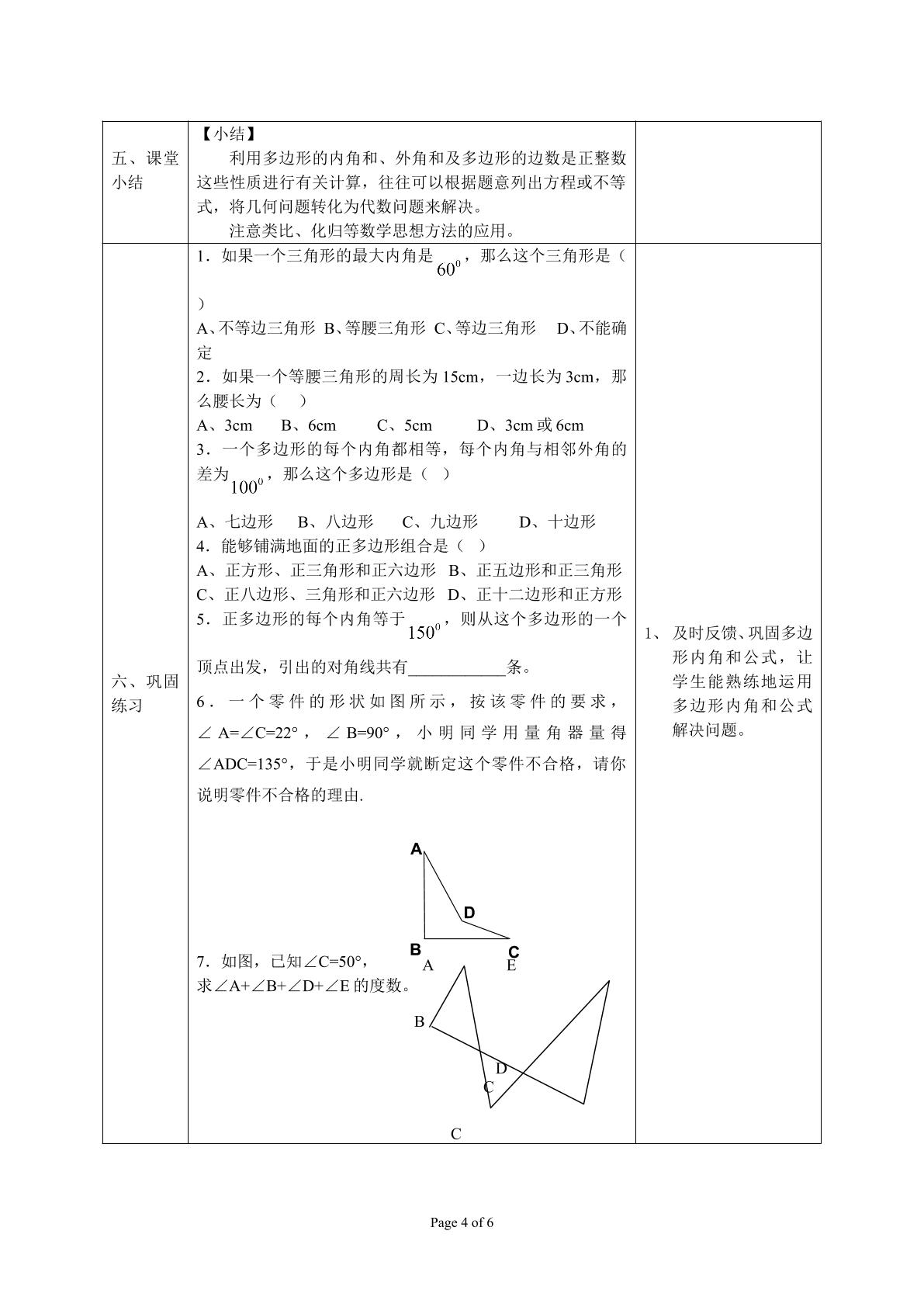 | 五、课堂小结 | 【小结】 利用多边形的内角和、外角和及多边形的边数是正整数这些性质进行有关计算，往往可以根据题意列出方程或不等式，将几何问题转化为代数问题来解决。 注意类比、化归等数学思想方法的应用。 |  |
|---|---|---|
| 六、巩固练习 | 1．如果一个三角形的最大内角是$60^0$，那么这个三角形是（ ） A、不等边三角形 B、等腰三角形 C、等边三角形 D、不能确定 2．如果一个等腰三角形的周长为15cm，一边长为3cm，那么腰长为（ ） A、3cm B、6cm C、5cm D、3cm或6cm 3．一个多边形的每个内角都相等，每个内角与相邻外角的差为$100^0$，那么这个多边形是（ ） A、七边形 B、八边形 C、九边形 D、十边形 4．能够铺满地面的正多边形组合是（ ） A、正方形、正三角形和正六边形 B、正五边形和正三角形 C、正八边形、三角形和正六边形 D、正十二边形和正方形 5．正多边形的每个内角等于$150^0$，则从这个多边形的一个顶点出发，引出的对角线共有____条。 6．一个零件的形状如图所示，按该零件的要求，∠A=∠C=22°，∠B=90°，小明同学用量角器量得∠ADC=135°，于是小明同学就断定这个零件不合格，请你说明零件不合格的理由. A D B C 7．如图，已知∠C=50°，求∠A+∠B+∠D+∠E的度数。 A E B D C C | 1、及时反馈、巩固多边形内角和公式，让学生能熟练地运用多边形内角和公式解决问题。 |

Page 4 of 6